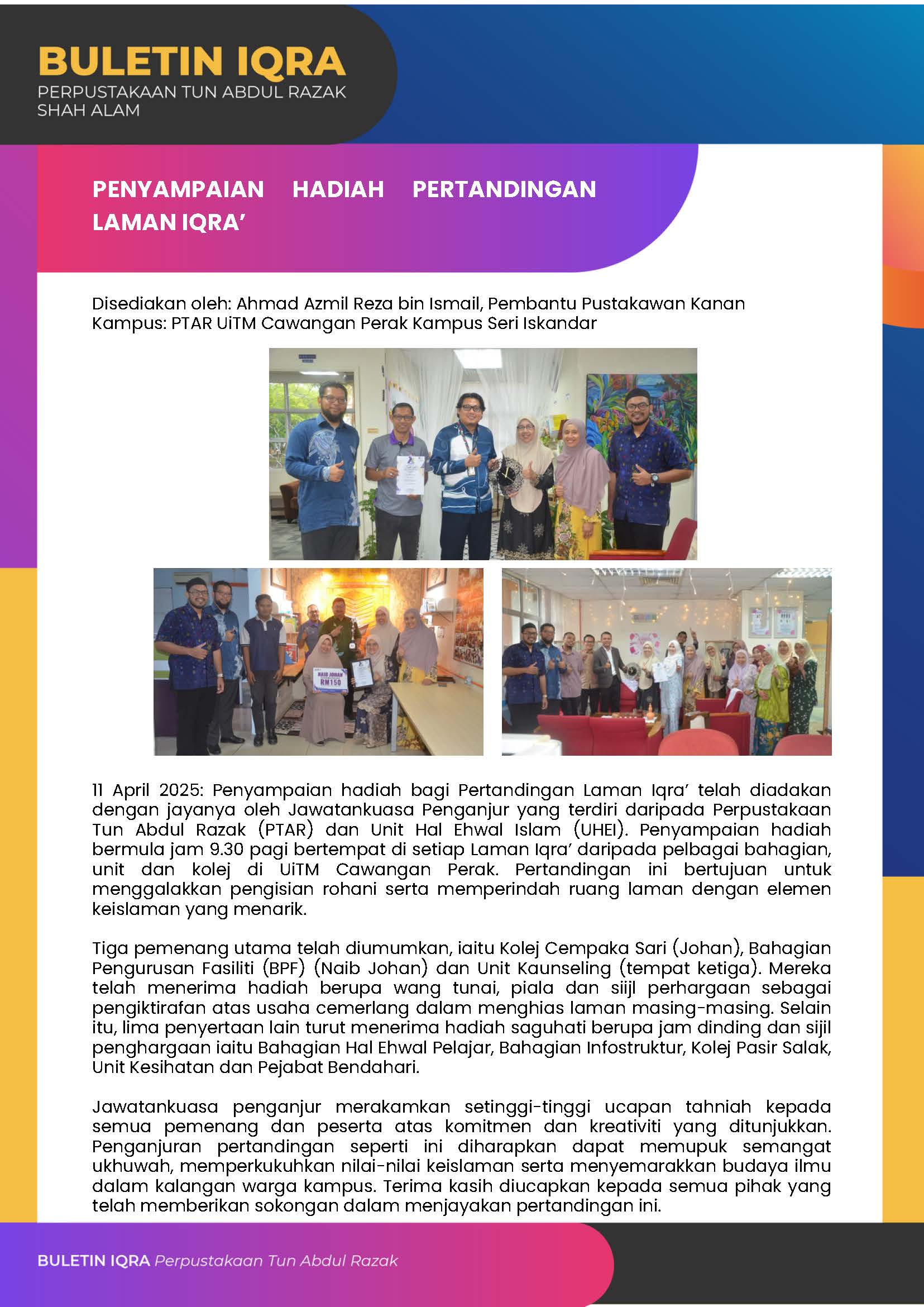 BULETIN IQRA
PERPUSTAKAAN TUN ABDUL RAZAK
SHAH ALAM

PENYAMPAIAN HADIAH PERTANDINGAN LAMAN IQRA'

Disediakan oleh: Ahmad Azmil Reza bin Ismail, Pembantu Pustakawan Kanan
Kampus: PTAR UiTM Cawangan Perak Kampus Seri Iskandar

NAIB JOHAN
RM150

11 April 2025: Penyampaian hadiah bagi Pertandingan Laman Iqra' telah diadakan dengan jayanya oleh Jawatankuasa Penganjur yang terdiri daripada Perpustakaan Tun Abdul Razak (PTAR) dan Unit Hal Ehwal Islam (UHEI). Penyampaian hadiah bermula jam 9.30 pagi bertempat di setiap Laman Iqra' daripada pelbagai bahagian, unit dan kolej di UiTM Cawangan Perak. Pertandingan ini bertujuan untuk menggalakkan pengisian rohani serta memperindah ruang laman dengan elemen keislaman yang menarik.

Tiga pemenang utama telah diumumkan, iaitu Kolej Cempaka Sari (Johan), Bahagian Pengurusan Fasiliti (BPF) (Naib Johan) dan Unit Kaunseling (tempat ketiga). Mereka telah menerima hadiah berupa wang tunai, piala dan siijl perhargaan sebagai pengiktirafan atas usaha cemerlang dalam menghias laman masing-masing. Selain itu, lima penyertaan lain turut menerima hadiah saguhati berupa jam dinding dan sijil penghargaan iaitu Bahagian Hal Ehwal Pelajar, Bahagian Infostruktur, Kolej Pasir Salak, Unit Kesihatan dan Pejabat Bendahari.

Jawatankuasa penganjur merakamkan setinggi-tinggi ucapan tahniah kepada semua pemenang dan peserta atas komitmen dan kreativiti yang ditunjukkan. Penganjuran pertandingan seperti ini diharapkan dapat memupuk semangat ukhuwah, memperkukuhkan nilai-nilai keislaman serta menyemarakkan budaya ilmu dalam kalangan warga kampus. Terima kasih diucapkan kepada semua pihak yang telah memberikan sokongan dalam menjayakan pertandingan ini.

BULETIN IQRA Perpustakaan Tun Abdul Razak